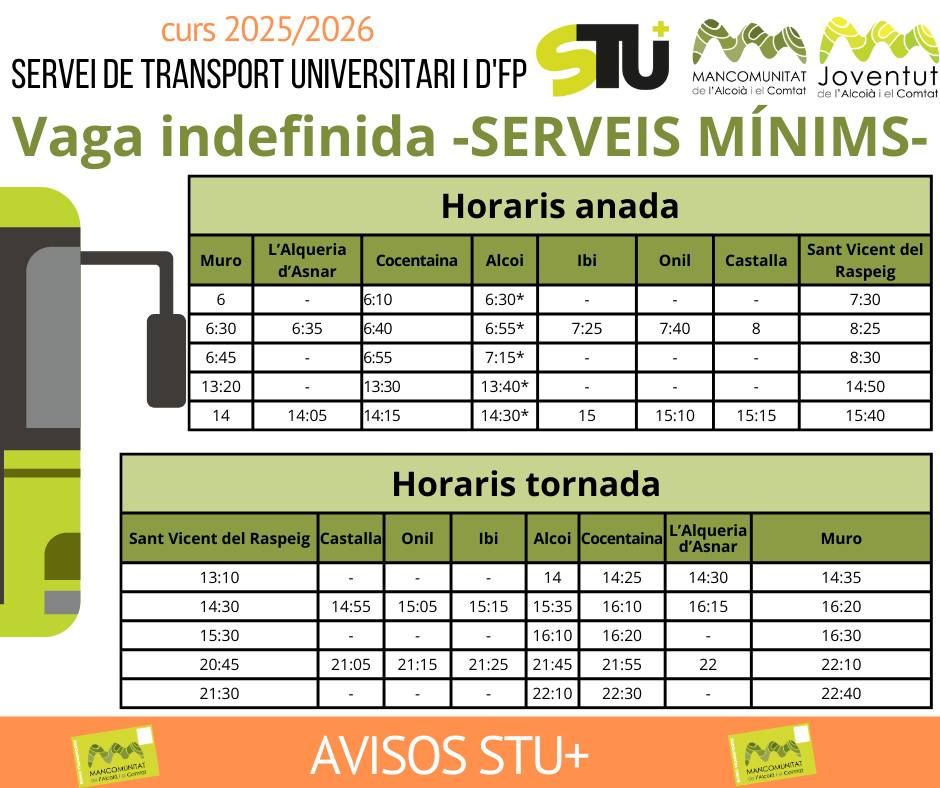 curs 2025/2026

SERVEI DE TRANSPORT UNIVERSITARI I D'FP

STU+

MANCOMUNITAT de l'Alcoià i el Comtat

Joventut de l'Alcoià i el Comtat

Vaga indefinida -SERVEIS MÍNIMS-

Horaris anada

| Muro | L'Alqueria d'Asnar | Cocentaina | Alcoi | Ibi | Onil | Castalla | Sant Vicent del Raspeig |
|---|---|---|---|---|---|---|---|
| 6 | - | 6:10 | 6:30* | - | - | - | 7:30 |
| 6:30 | 6:35 | 6:40 | 6:55* | 7:25 | 7:40 | 8 | 8:25 |
| 6:45 | - | 6:55 | 7:15* | - | - | - | 8:30 |
| 13:20 | - | 13:30 | 13:40* | - | - | - | 14:50 |
| 14 | 14:05 | 14:15 | 14:30* | 15 | 15:10 | 15:15 | 15:40 |

Horaris tornada

| Sant Vicent del Raspeig | Castalla | Onil | Ibi | Alcoi | Cocentaina | L'Alqueria d'Asnar | Muro |
|---|---|---|---|---|---|---|---|
| 13:10 | - | - | - | 14 | 14:25 | 14:30 | 14:35 |
| 14:30 | 14:55 | 15:05 | 15:15 | 15:35 | 16:10 | 16:15 | 16:20 |
| 15:30 | - | - | - | 16:10 | 16:20 | - | 16:30 |
| 20:45 | 21:05 | 21:15 | 21:25 | 21:45 | 21:55 | 22 | 22:10 |
| 21:30 | - | - | - | 22:10 | 22:30 | - | 22:40 |

MANCOMUNITAT de l'Alcoià i el Comtat

AVISOS STU+

MANCOMUNITAT de l'Alcoià i el Comtat